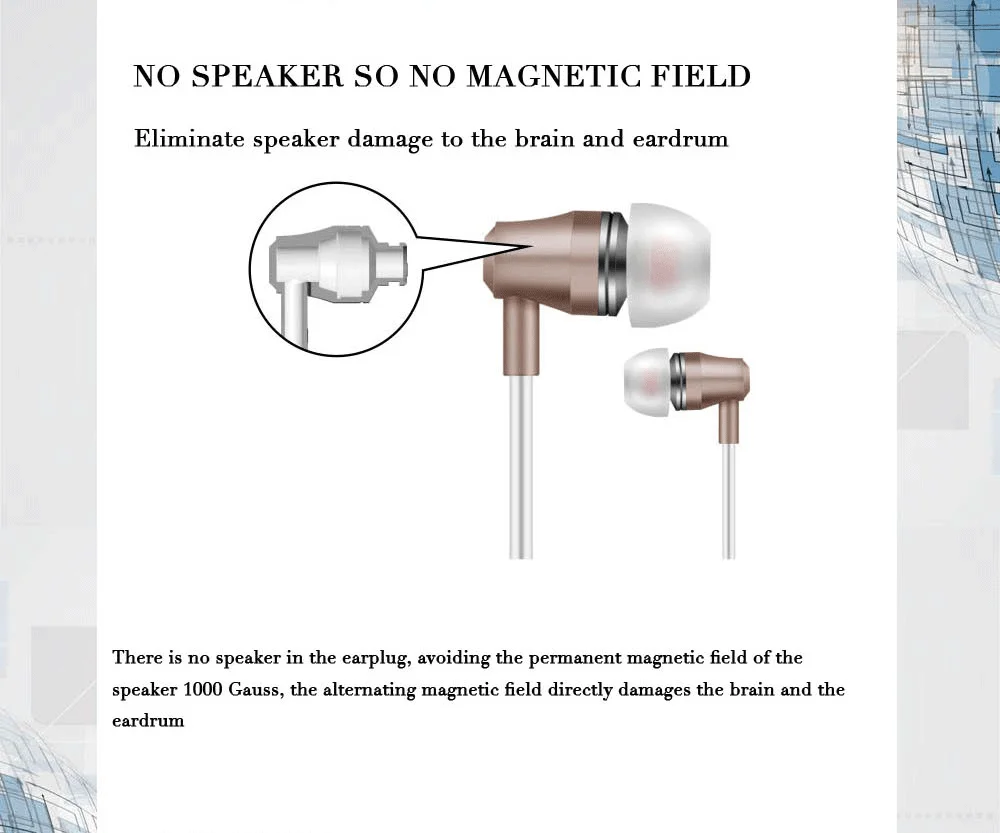 NO SPEAKER SO NO MAGNETIC FIELD

Eliminate speaker damage to the brain and eardrum

There is no speaker in the earplug, avoiding the permanent magnetic field of the speaker 1000 Gauss, the alternating magnetic field directly damages the brain and the eardrum